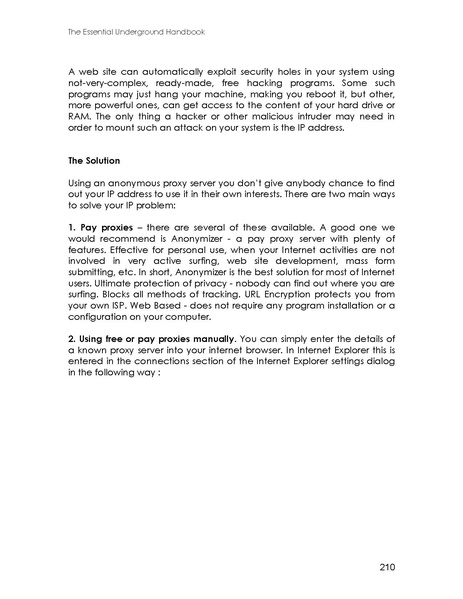 The Essential Underground Handbook

A web site can automatically exploit security holes in your system using not-very-complex, ready-made, free hacking programs. Some such programs may just hang your machine, making you reboot it, but other, more powerful ones, can get access to the content of your hard drive or RAM. The only thing a hacker or other malicious intruder may need in order to mount such an attack on your system is the IP address.

The Solution

Using an anonymous proxy server you don't give anybody chance to find out your IP address to use it in their own interests. There are two main ways to solve your IP problem:

1. Pay proxies – there are several of these available. A good one we would recommend is Anonymizer - a pay proxy server with plenty of features. Effective for personal use, when your Internet activities are not involved in very active surfing, web site development, mass form submitting, etc. In short, Anonymizer is the best solution for most of Internet users. Ultimate protection of privacy - nobody can find out where you are surfing. Blocks all methods of tracking. URL Encryption protects you from your own ISP. Web Based - does not require any program installation or a configuration on your computer.

2. Using free or pay proxies manually. You can simply enter the details of a known proxy server into your internet browser. In Internet Explorer this is entered in the connections section of the Internet Explorer settings dialog in the following way :

210